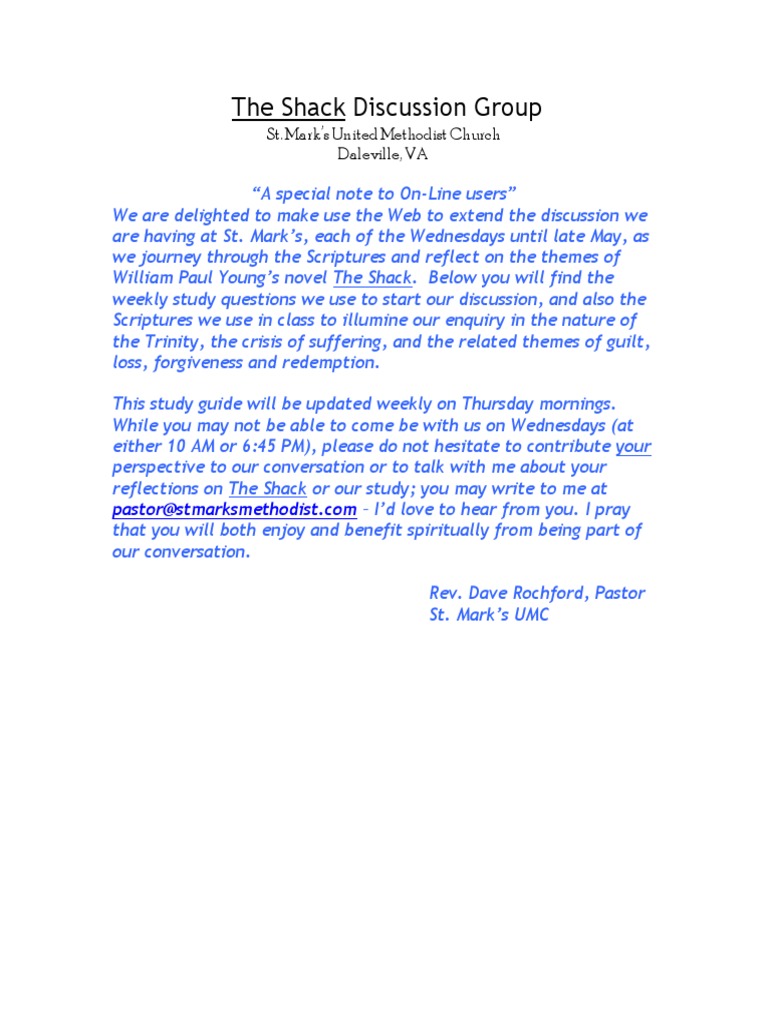 The Shack Discussion Group
St. Mark's United Methodist Church
Daleville, VA

"A special note to On-Line users"
We are delighted to make use the Web to extend the discussion we are having at St. Mark's, each of the Wednesdays until late May, as we journey through the Scriptures and reflect on the themes of William Paul Young's novel The Shack. Below you will find the weekly study questions we use to start our discussion, and also the Scriptures we use in class to illumine our enquiry in the nature of the Trinity, the crisis of suffering, and the related themes of guilt, loss, forgiveness and redemption.

This study guide will be updated weekly on Thursday mornings. While you may not be able to come be with us on Wednesdays (at either 10 AM or 6:45 PM), please do not hesitate to contribute your perspective to our conversation or to talk with me about your reflections on The Shack or our study; you may write to me at pastor@stmarksmethodist.com – I'd love to hear from you. I pray that you will both enjoy and benefit spiritually from being part of our conversation.

Rev. Dave Rochford, Pastor
St. Mark's UMC